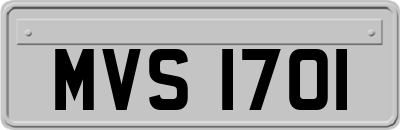 MVS 1701